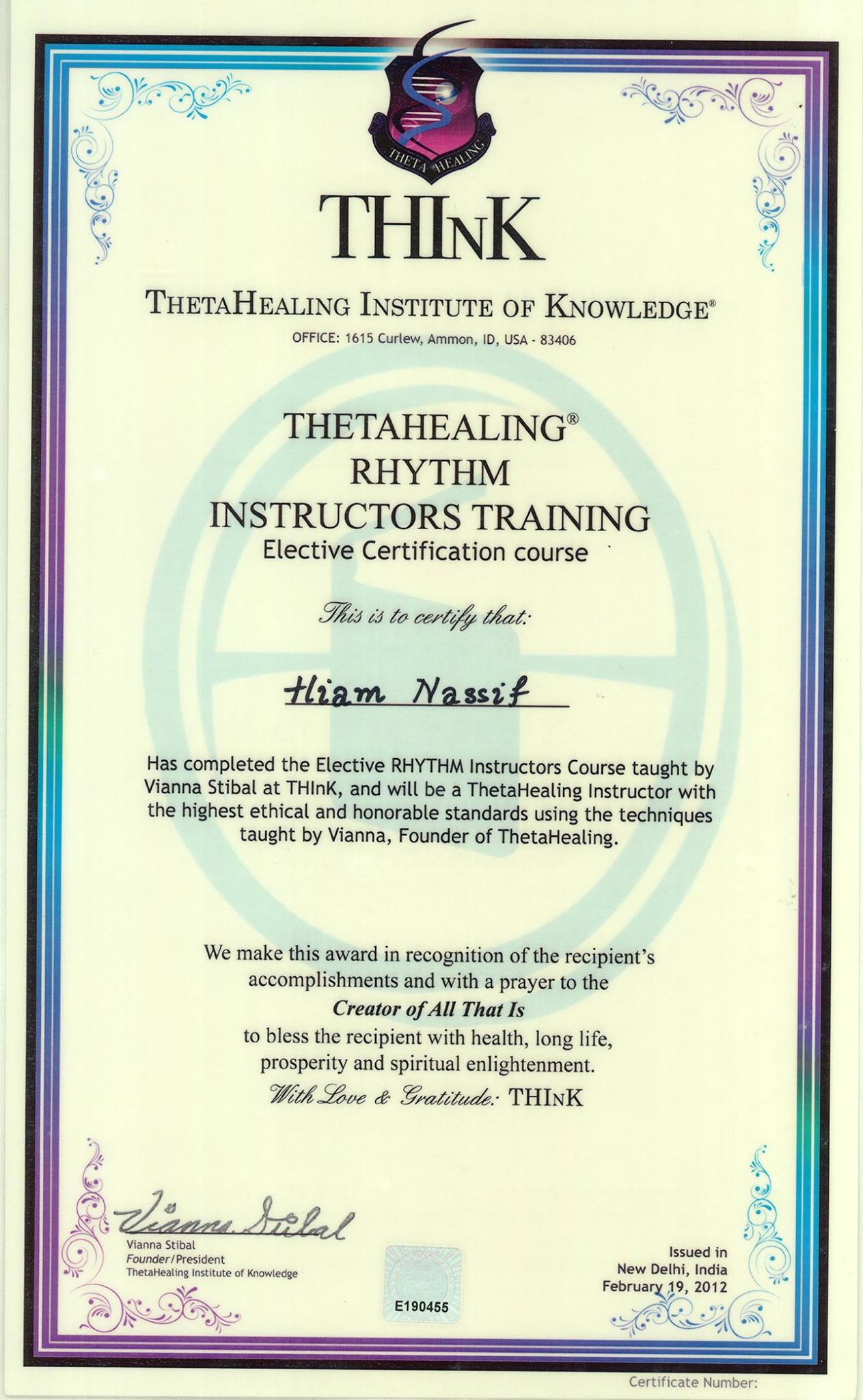 THETA HEALING

THInK

THETAHEALING INSTITUTE OF KNOWLEDGE®

OFFICE: 1615 Curlew, Ammon, ID, USA - 83406

THETAHEALING®
RHYTHM
INSTRUCTORS TRAINING
Elective Certification course

This is to certify that:

Hiam Nassif

Has completed the Elective RHYTHM Instructors Course taught by Vianna Stibal at THInK, and will be a ThetaHealing Instructor with the highest ethical and honorable standards using the techniques taught by Vianna, Founder of ThetaHealing.

We make this award in recognition of the recipient's accomplishments and with a prayer to the
Creator of All That Is
to bless the recipient with health, long life, prosperity and spiritual enlightenment.
With Love & Gratitude: THInK

Vianna Stibal
Vianna Stibal
Founder/President
ThetaHealing Institute of Knowledge

E190455

Issued in
New Delhi, India
February 19, 2012

Certificate Number: